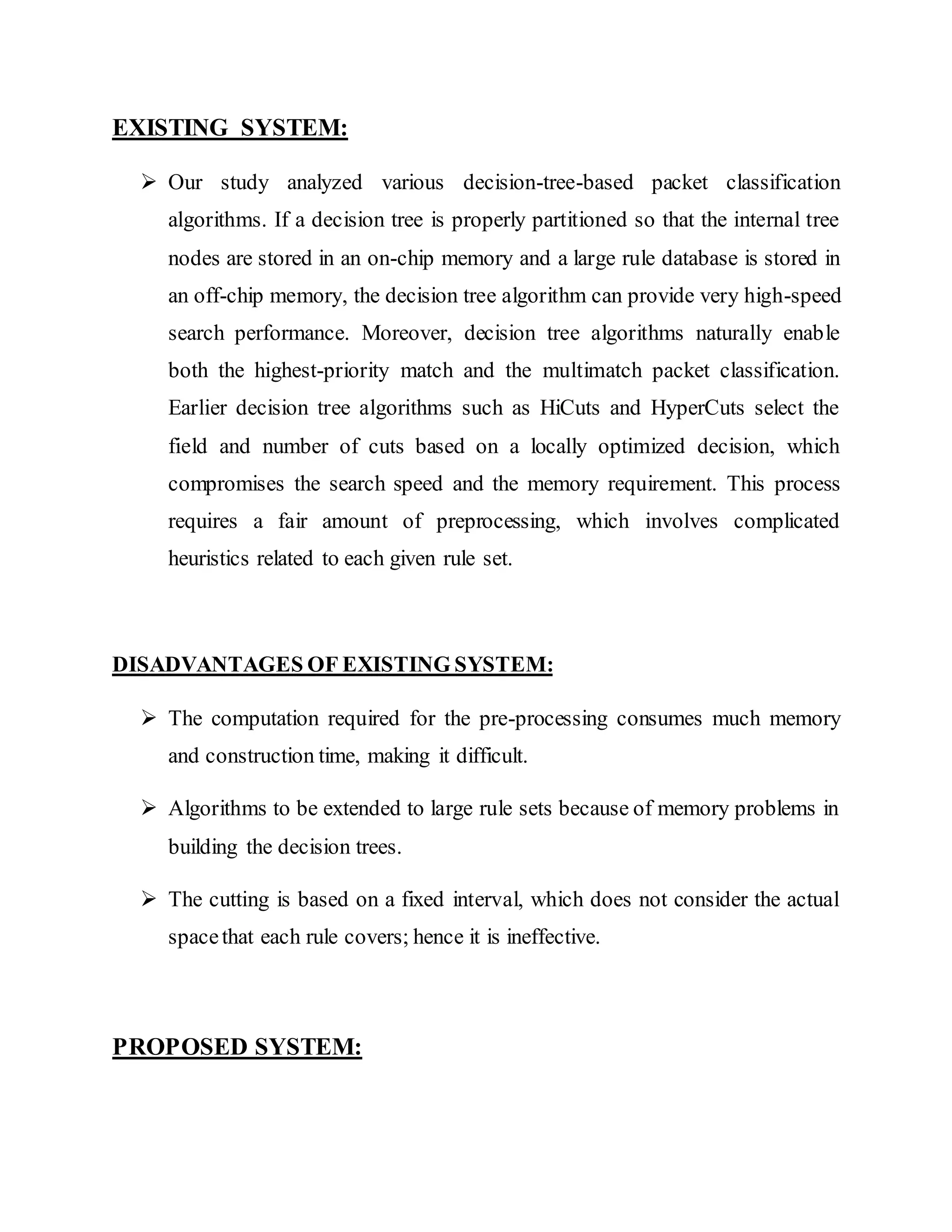 EXISTING SYSTEM:

➢ Our study analyzed various decision-tree-based packet classification algorithms. If a decision tree is properly partitioned so that the internal tree nodes are stored in an on-chip memory and a large rule database is stored in an off-chip memory, the decision tree algorithm can provide very high-speed search performance. Moreover, decision tree algorithms naturally enable both the highest-priority match and the multimatch packet classification. Earlier decision tree algorithms such as HiCuts and HyperCuts select the field and number of cuts based on a locally optimized decision, which compromises the search speed and the memory requirement. This process requires a fair amount of preprocessing, which involves complicated heuristics related to each given rule set.

DISADVANTAGES OF EXISTING SYSTEM:

➢ The computation required for the pre-processing consumes much memory and construction time, making it difficult.

➢ Algorithms to be extended to large rule sets because of memory problems in building the decision trees.

➢ The cutting is based on a fixed interval, which does not consider the actual space that each rule covers; hence it is ineffective.

PROPOSED SYSTEM: